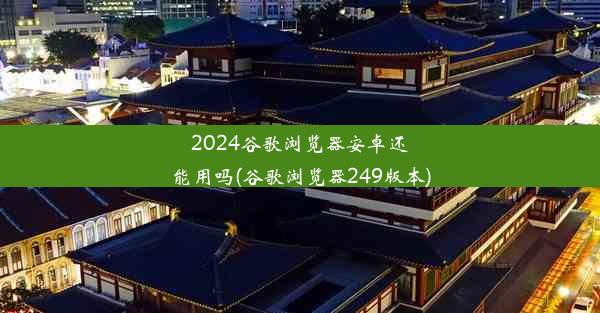 2024谷歌浏览器安卓还能用吗(谷歌浏览器249版本)